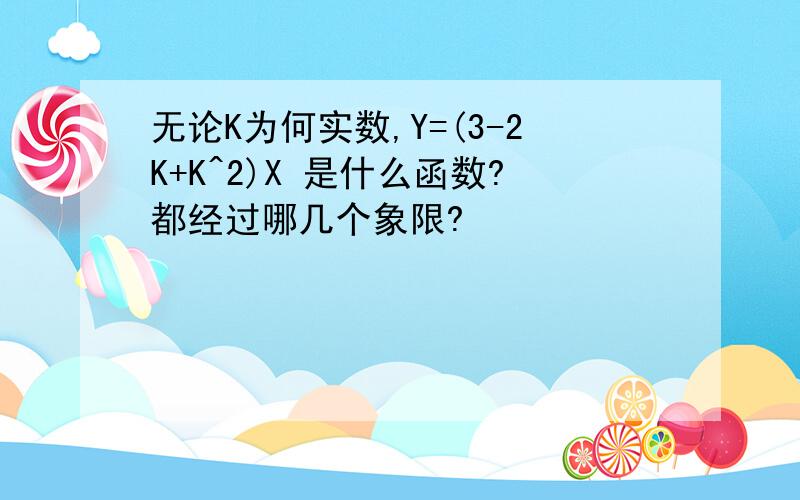 无论K为何实数,Y=(3-2K+K^2)X 是什么函数?都经过哪几个象限?